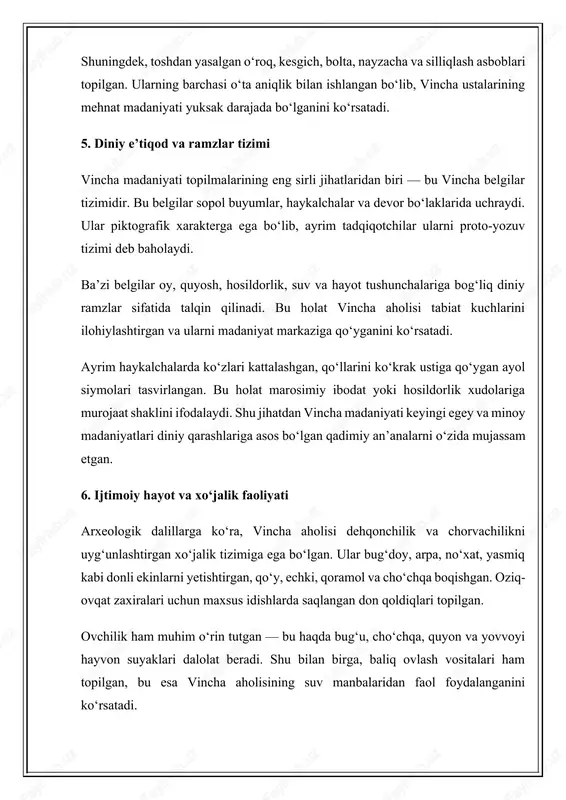 Shuningdek, toshdan yasalgan o‘roq, kesgich, bolta, nayzacha va silliqlash asboblari topilgan. Ularning barchasi o‘ta aniqlik bilan ishlangan bo‘lib, Vincha ustalarining mehnat madaniyati yuksak darajada bo‘lganini ko‘rsatadi.

5. Diniy e’tiqod va ramzlar tizimi

Vincha madaniyati topilmalarining eng sirli jihatlaridan biri — bu Vincha belgilar tizimidir. Bu belgilar sopol buyumlar, haykalchalar va devor bo‘laklarida uchraydi. Ular piktografik xarakterga ega bo‘lib, ayrim tadqiqotchilar ularni proto-yozuv tizimi deb baholaydi.

Ba’zi belgilar oy, quyosh, hosildorlik, suv va hayot tushunchalariga bog‘liq diniy ramzlar sifatida talqin qilinadi. Bu holat Vincha aholisi tabiat kuchlarini ilohiylashtirgan va ularni madaniyat markaziga qo‘yganini ko‘rsatadi.

Ayrim haykalchalarda ko‘zlari kattalashgan, qo‘llarini ko‘krak ustiga qo‘ygan ayol siymolari tasvirlangan. Bu holat marosimiy ibodat yoki hosildorlik xudolariga murojaat shaklini ifodalaydi. Shu jihatdan Vincha madaniyati keyingi egey va minoy madaniyatlari diniy qarashlariga asos bo‘lgan qadimiy an’analarni o‘zida mujassam etgan.

6. Ijtimoiy hayot va xo‘jalik faoliyati

Arxeologik dalillarga ko‘ra, Vincha aholisi dehqonchilik va chorvachilikni uyg‘unlashtirgan xo‘jalik tizimiga ega bo‘lgan. Ular bug‘doy, arpa, no‘xat, yasmiq kabi donli ekinlarni yetishtirgan, qo‘y, echki, qoramol va cho‘chqa boqishgan. Oziq-ovqat zaxiralari uchun maxsus idishlarda saqlangan don qoldiqlari topilgan.

Ovchilik ham muhim o‘rin tutgan — bu haqda bug‘u, cho‘chqa, quyon va yovvoyi hayvon suyaklari dalolat beradi. Shu bilan birga, baliq ovlash vositalari ham topilgan, bu esa Vincha aholisining suv manbalaridan faol foydalanganini ko‘rsatadi.